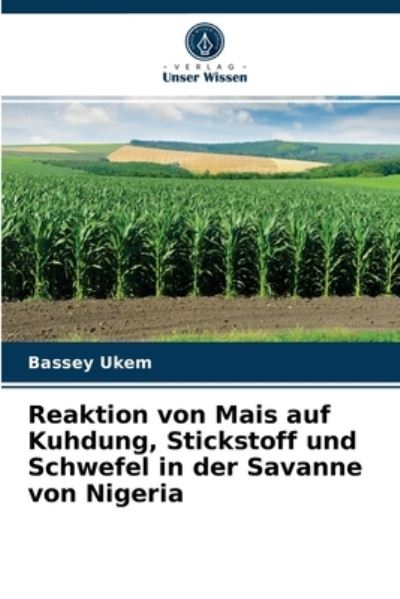 VERLAG
Unser Wissen

Bassey Ukem

Reaktion von Mais auf Kuhdung, Stickstoff und Schwefel in der Savanne von Nigeria